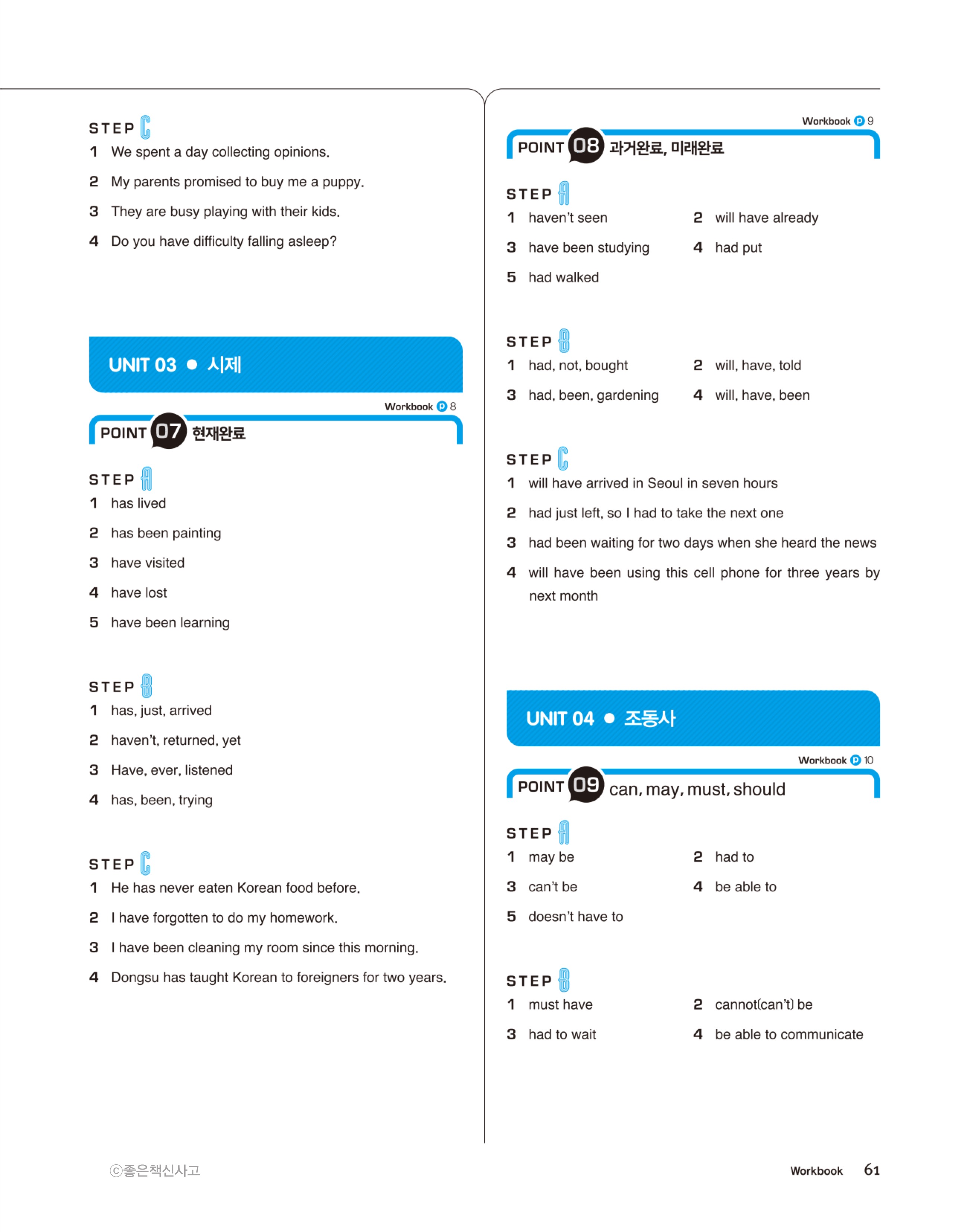 STEP C
1 We spent a day collecting opinions.
2 My parents promised to buy me a puppy.
3 They are busy playing with their kids.
4 Do you have difficulty falling asleep?

UNIT 03 ● 시제

Workbook p 8
POINT 07 현재완료

STEP A
1 has lived
2 has been painting
3 have visited
4 have lost
5 have been learning

STEP B
1 has, just, arrived
2 haven't, returned, yet
3 Have, ever, listened
4 has, been, trying

STEP C
1 He has never eaten Korean food before.
2 I have forgotten to do my homework.
3 I have been cleaning my room since this morning.
4 Dongsu has taught Korean to foreigners for two years.

Workbook p 9
POINT 08 과거완료, 미래완료

STEP A
1 haven't seen
2 will have already
3 have been studying
4 had put
5 had walked

STEP B
1 had, not, bought
2 will, have, told
3 had, been, gardening
4 will, have, been

STEP C
1 will have arrived in Seoul in seven hours
2 had just left, so I had to take the next one
3 had been waiting for two days when she heard the news
4 will have been using this cell phone for three years by next month

UNIT 04 ● 조동사

Workbook p 10
POINT 09 can, may, must, should

STEP A
1 may be
2 had to
3 can't be
4 be able to
5 doesn't have to

STEP B
1 must have
2 cannot(can't) be
3 had to wait
4 be able to communicate

ⓒ좋은책신사고

Workbook 61